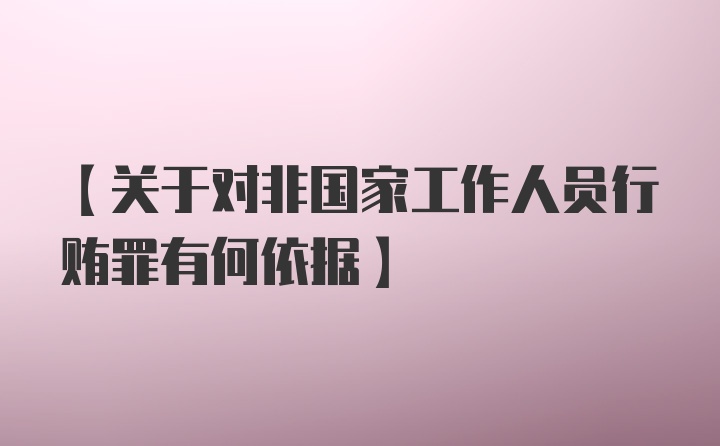 【关于对非国家工作人员行贿罪有何依据】